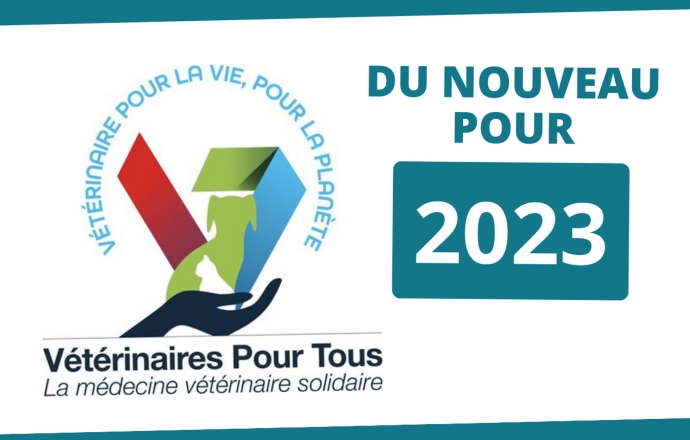 VÉTÉRINAIRE POUR LA VIE, POUR LA PLANÈTE

Vétérinaires Pour Tous
La médecine vétérinaire solidaire

DU NOUVEAU POUR

2023